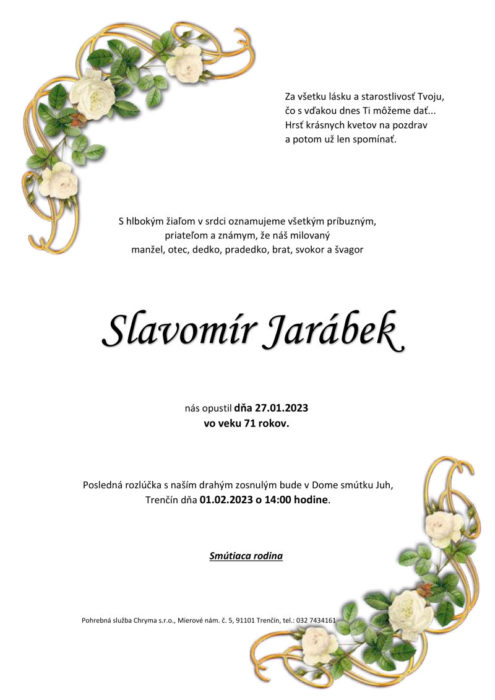 Za všetku lásku a starostlivosť Tvoju,
čo s vďakou dnes Ti môžeme dať...
Hrsť krásnych kvetov na pozdrav
a potom už len spomínať.

S hlbokým žiaľom v srdci oznamujeme všetkým príbuzným, priateľom a známym, že náš milovaný manžel, otec, dedko, pradedko, brat, svokor a švagor

Slavomír Jarábek

nás opustil dňa 27.01.2023
vo veku 71 rokov.

Posledná rozlúčka s naším drahým zosnulým bude v Dome smútku Juh, Trenčín dňa 01.02.2023 o 14:00 hodine.

Smútiaca rodina

Pohrebná služba Chryma s.r.o., Mierové nám. č. 5, 91101 Trenčín, tel.: 032 7434161